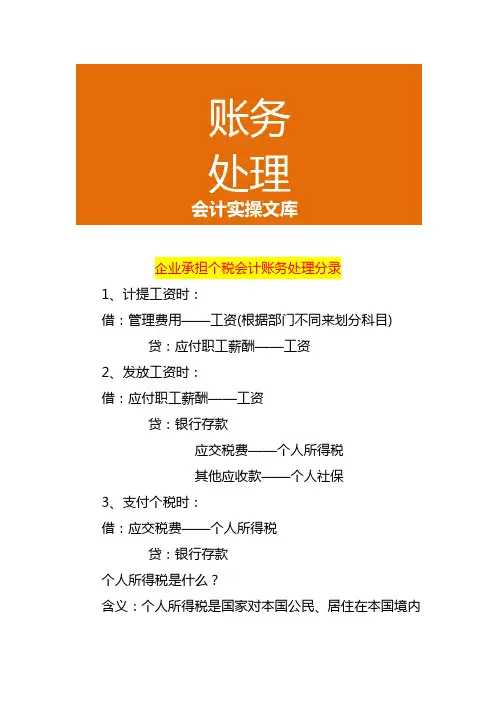 账务
处理
会计实操文库

企业承担个税会计账务处理分录

1、计提工资时：

借：管理费用——工资(根据部门不同来划分科目)

贷：应付职工薪酬——工资

2、发放工资时：

借：应付职工薪酬——工资

贷：银行存款

应交税费——个人所得税

其他应收款——个人社保

3、支付个税时：

借：应交税费——个人所得税

贷：银行存款

个人所得税是什么？

含义：个人所得税是国家对本国公民、居住在本国境内